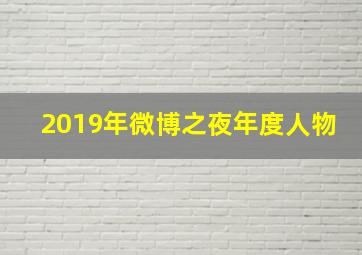 2019年微博之夜年度人物